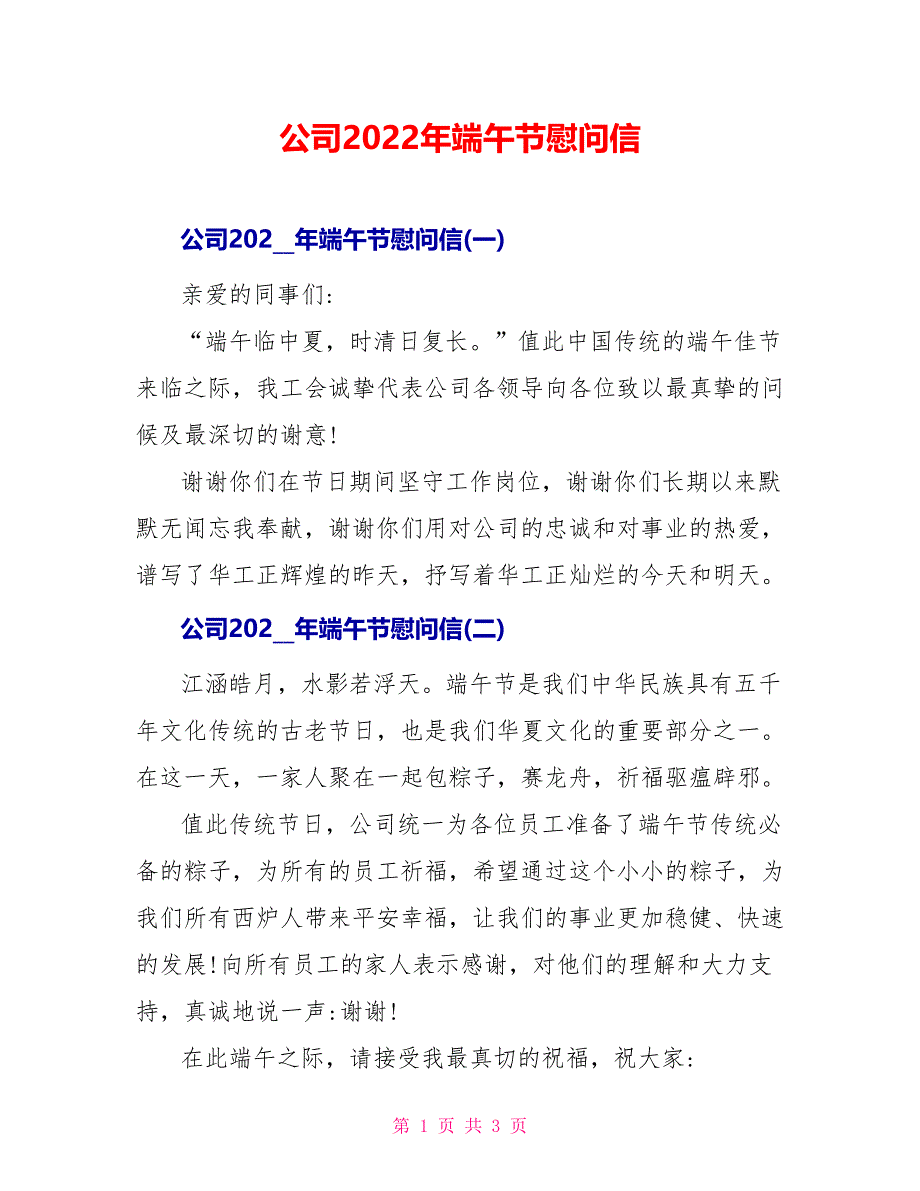 公司2022年端午节慰问信

公司202_年端午节慰问信(一)

亲爱的同事们:

“端午临中夏，时清日复长。”值此中国传统的端午佳节来临之际，我工会诚挚代表公司各领导向各位致以最真挚的问候及最深切的谢意!

谢谢你们在节日期间坚守工作岗位，谢谢你们长期以来默默无闻忘我奉献，谢谢你们用对公司的忠诚和对事业的热爱，谱写了华工正辉煌的昨天，抒写着华工正灿烂的今天和明天。

公司202_年端午节慰问信(二)

江涵皓月，水影若浮天。端午节是我们中华民族具有五千年文化传统的古老节日，也是我们华夏文化的重要部分之一。在这一天，一家人聚在一起包粽子，赛龙舟，祈福驱瘟辟邪。

值此传统节日，公司统一为各位员工准备了端午节传统必备的粽子，为所有的员工祈福，希望通过这个小小的粽子，为我们所有西炉人带来平安幸福，让我们的事业更加稳健、快速的发展!向所有员工的家人表示感谢，对他们的理解和大力支持，真诚地说一声:谢谢!

在此端午之际，请接受我最真切的祝福，祝大家:

第 1 页 共 3 页